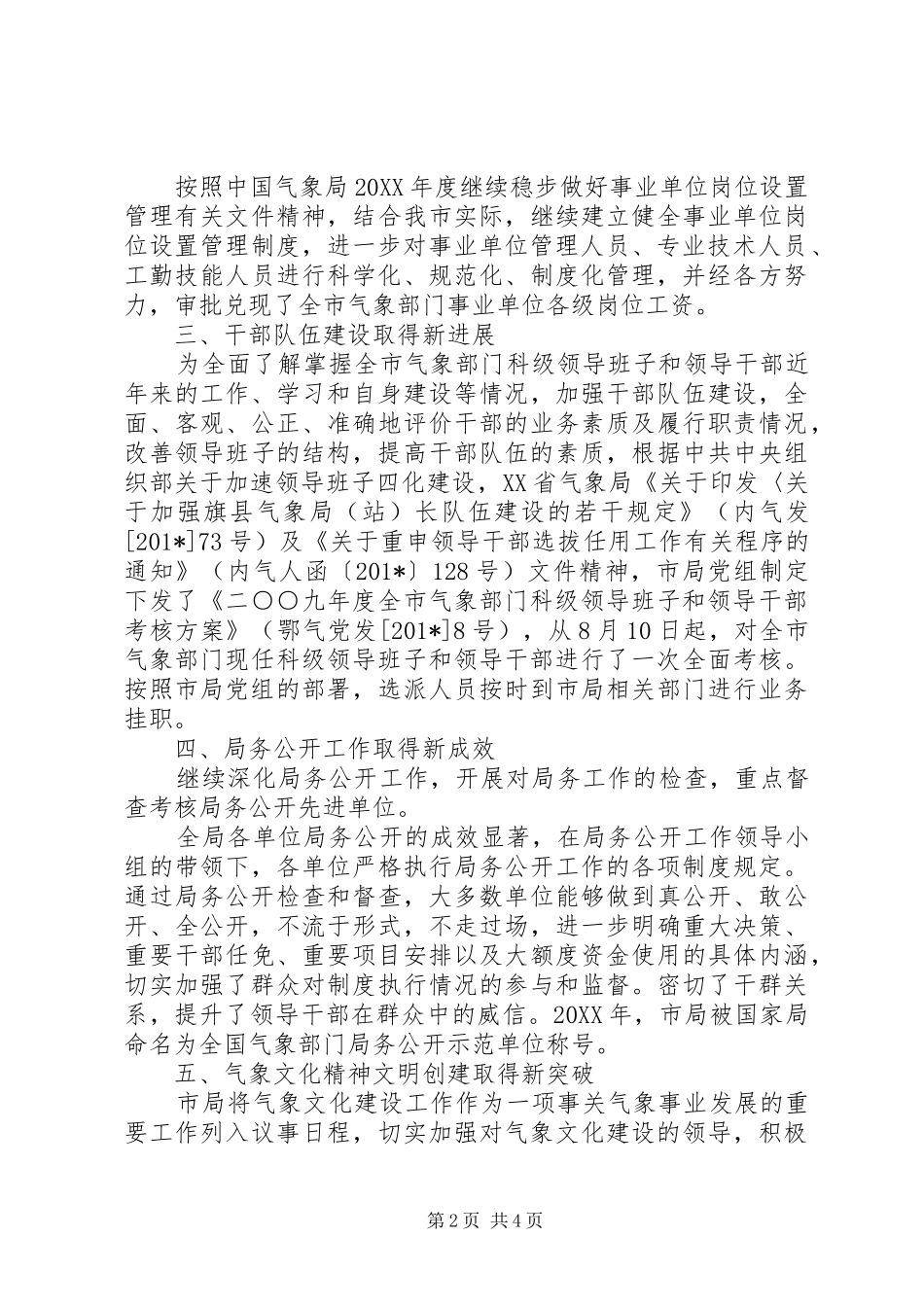 按照中国气象局20XX年度继续稳步做好事业单位岗位设置管理有关文件精神，结合我市实际，继续建立健全事业单位岗位设置管理制度，进一步对事业单位管理人员、专业技术人员、工勤技能人员进行科学化、规范化、制度化管理，并经各方努力，审批兑现了全市气象部门事业单位各级岗位工资。

三、干部队伍建设取得新进展

为全面了解掌握全市气象部门科级领导班子和领导干部近年来的工作、学习和自身建设等情况，加强干部队伍建设，全面、客观、公正、准确地评价干部的业务素质及履行职责情况，改善领导班子的结构，提高干部队伍的素质，根据中共中央组织部关于加速领导班子四化建设，XX省气象局《关于印发〈关于加强旗县气象局（站）长队伍建设的若干规定》（内气发[201*]73号）及《关于重申领导干部选拔任用工作有关程序的通知》（内气人函〔201*〕128号）文件精神，市局党组制定下发了《二〇〇九年度全市气象部门科级领导班子和领导干部考核方案》（鄂气党发[201*]8号），从8月10日起，对全市气象部门现任科级领导班子和领导干部进行了一次全面考核。按照市局党组的部署，选派人员按时到市局相关部门进行业务挂职。

四、局务公开工作取得新成效

继续深化局务公开工作，开展对局务工作的检查，重点督查考核局务公开先进单位。

全局各单位局务公开的成效显著，在局务公开工作领导小组的带领下，各单位严格执行局务公开工作的各项制度规定。通过局务公开检查和督查，大多数单位能够做到真公开、敢公开、全公开，不流于形式，不走过场，进一步明确重大决策、重要干部任免、重要项目安排以及大额度资金使用的具体内涵，切实加强了群众对制度执行情况的参与和监督。密切了干群关系，提升了领导干部在群众中的威信。20XX年，市局被国家局命名为全国气象部门局务公开示范单位称号。

五、气象文化精神文明创建取得新突破

市局将气象文化建设工作作为一项事关气象事业发展的重要工作列入议事日程，切实加强对气象文化建设的领导，积极

第2页 共4页